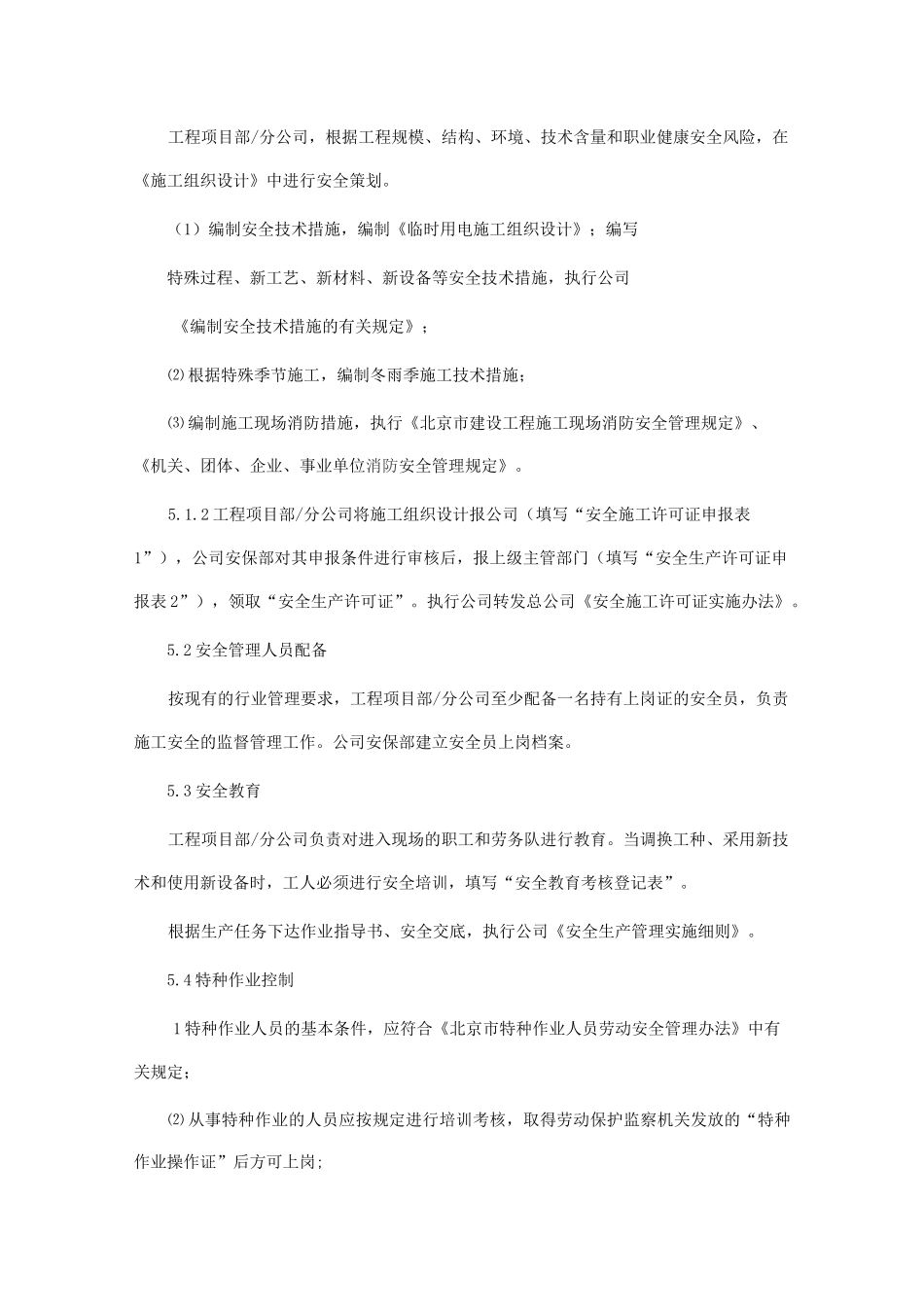 工程项目部/分公司，根据工程规模、结构、环境、技术含量和职业健康安全风险，在《施工组织设计》中进行安全策划。

（1）编制安全技术措施，编制《临时用电施工组织设计》；编写

特殊过程、新工艺、新材料、新设备等安全技术措施，执行公司

《编制安全技术措施的有关规定》；

⑵根据特殊季节施工，编制冬雨季施工技术措施；

⑶编制施工现场消防措施，执行《北京市建设工程施工现场消防安全管理规定》、《机关、团体、企业、事业单位消防安全管理规定》。

5.1.2工程项目部/分公司将施工组织设计报公司（填写“安全施工许可证申报表1”），公司安保部对其申报条件进行审核后，报上级主管部门（填写“安全生产许可证申报表2”），领取“安全生产许可证”。执行公司转发总公司《安全施工许可证实施办法》。

5.2安全管理人员配备

按现有的行业管理要求，工程项目部/分公司至少配备一名持有上岗证的安全员，负责施工安全的监督管理工作。公司安保部建立安全员上岗档案。

5.3安全教育

工程项目部/分公司负责对进入现场的职工和劳务队进行教育。当调换工种、采用新技术和使用新设备时，工人必须进行安全培训，填写“安全教育考核登记表”。

根据生产任务下达作业指导书、安全交底，执行公司《安全生产管理实施细则》。

5.4特种作业控制

1特种作业人员的基本条件，应符合《北京市特种作业人员劳动安全管理办法》中有关规定；

⑵从事特种作业的人员应按规定进行培训考核，取得劳动保护监察机关发放的“特种作业操作证”后方可上岗;